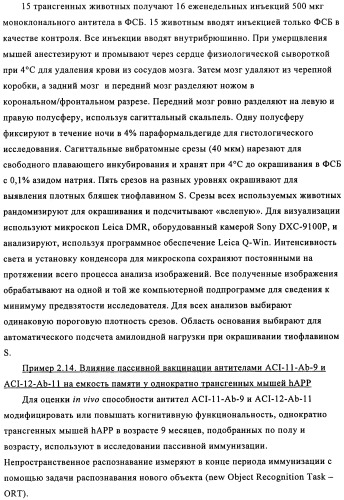 15 трансгенных животных получают 16 еженедельных инъекций 500 мкг моноклонального антитела в ФСБ. 15 животным вводят инъекцией только ФСБ в качестве контроля. Все инъекции вводят внутрибрюшинно. При умерщвления мышей анестезируют и промывают через сердце физиологической сывороткой при 4°С для удаления крови из сосудов мозга. Затем мозг удаляют из черепной коробки, а задний мозг и передний мозг разделяют ножом в корональном/фронтальном разрезе. Передний мозг ровно разделяют на левую и правую полусферу, используя сагиттальный скальпель. Одну полусферу фиксируют в течение ночи в 4% параформальдегиде для гистологического исследования. Сагиттальные вибратомные срезы (40 мкм) нарезают для свободного плавающего инкубирования и хранят при 4°С до окрашивания в ФСБ с 0,1% азидом натрия. Пять срезов на разных уровнях окрашивают для выявления плотных бляшек тиофлавином S. Срезы всех используемых животных рандомизируют для окрашивания и подсчитывают «вслепую». Для визуализации используют микроскоп Leica DMR, оборудованный камерой Sony DXC-9100P, и анализируют, используя программное обеспечение Leica Q-Win. Интенсивность света и установку конденсора для микроскопа сохраняют постоянными на протяжении всего процесса анализа изображений. Все полученные изображения обрабатывают на одной и той же компьютерной подпрограмме для сведения к минимуму предвзятости исследователя. Для всех анализов выбирают одинаковую пороговую плотность срезов. Область основания выбирают для автоматического подсчета амилоидной нагрузки при окрашивании тиофлавином S.

Пример 2.14. Влияние пассивной вакцинации антителами ACI-11-Ab-9 и ACI-12-Ab-11 на емкость памяти у однократно трансгенных мышей hAPP

Для оценки in vivo способности антител ACI-11-Ab-9 и ACI-12-Ab-11 модифицировать или повышать когнитивную функциональность, однократно трансгенных мышей hAPP в возрасте 9 месяцев, подобранных по полу и возрасту, используют в исследовании пассивной иммунизации. Непространственное распознавание измеряют в конце периода иммунизации с помощью задачи распознавания нового объекта (new Object Recognition Task – ORT).